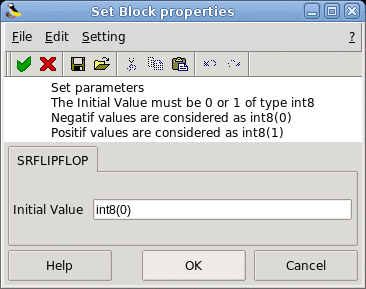 Set Block properties

File Edit Setting ?

Set parameters
The Initial Value must be 0 or 1 of type int8
Negatif values are considered as int8(0)
Positif values are considered as int8(1)

SRFLIPFLOP

Initial Value int8(0)

Help OK Cancel